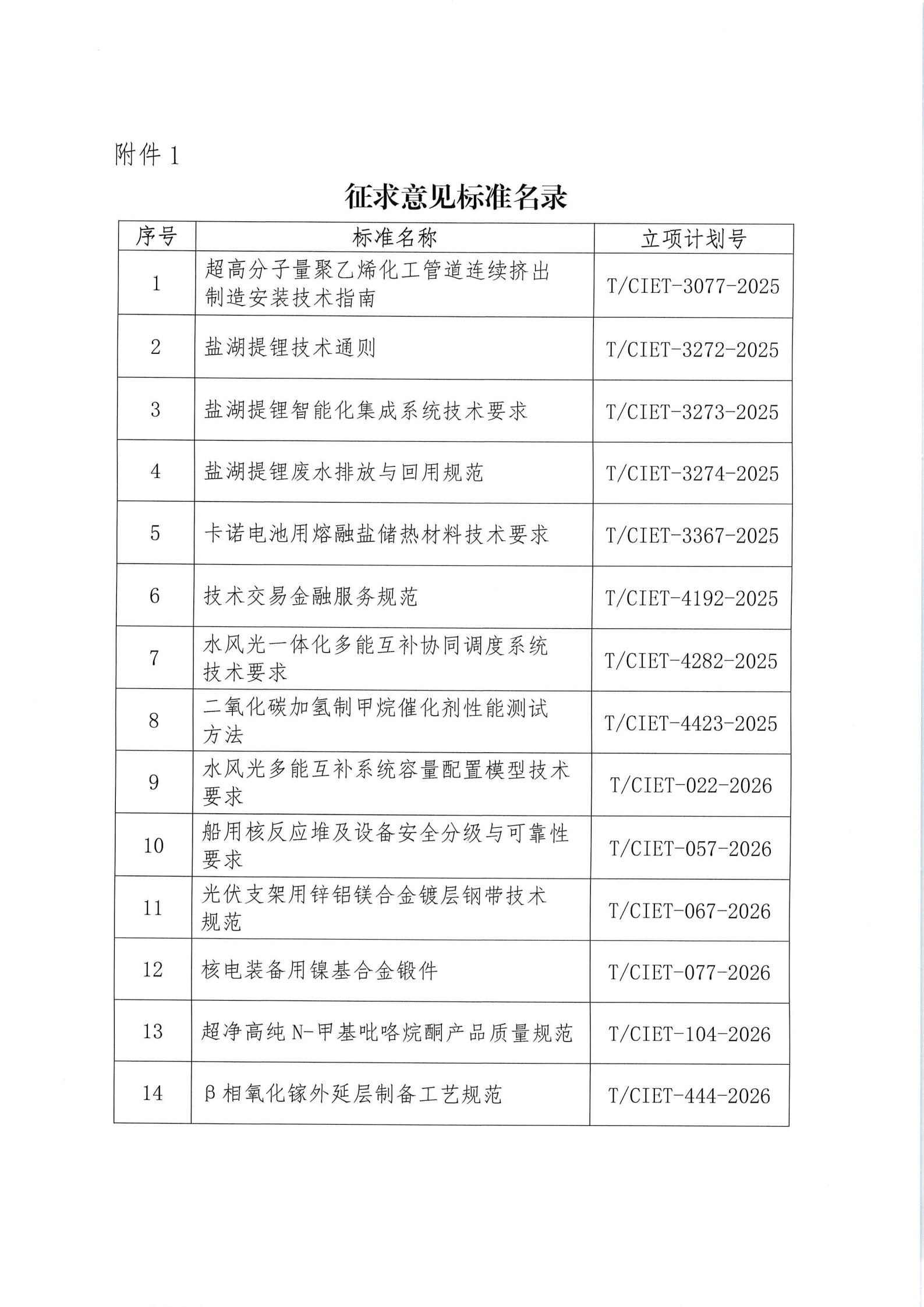 附件 1

征求意见标准名录

| 序号 | 标准名称 | 立项计划号 |
|---|---|---|
| 1 | 超高分子量聚乙烯化工管道连续挤出制造安装技术指南 | T/CIET-3077-2025 |
| 2 | 盐湖提锂技术通则 | T/CIET-3272-2025 |
| 3 | 盐湖提锂智能化集成系统技术要求 | T/CIET-3273-2025 |
| 4 | 盐湖提锂废水排放与回用规范 | T/CIET-3274-2025 |
| 5 | 卡诺电池用熔融盐储热材料技术要求 | T/CIET-3367-2025 |
| 6 | 技术交易金融服务规范 | T/CIET-4192-2025 |
| 7 | 水风光一体化多能互补协同调度系统技术要求 | T/CIET-4282-2025 |
| 8 | 二氧化碳加氢制甲烷催化剂性能测试方法 | T/CIET-4423-2025 |
| 9 | 水风光多能互补系统容量配置模型技术要求 | T/CIET-022-2026 |
| 10 | 船用核反应堆及设备安全分级与可靠性要求 | T/CIET-057-2026 |
| 11 | 光伏支架用锌铝镁合金镀层钢带技术规范 | T/CIET-067-2026 |
| 12 | 核电装备用镍基合金锻件 | T/CIET-077-2026 |
| 13 | 超净高纯 N-甲基吡咯烷酮产品质量规范 | T/CIET-104-2026 |
| 14 | β相氧化镓外延层制备工艺规范 | T/CIET-444-2026 |